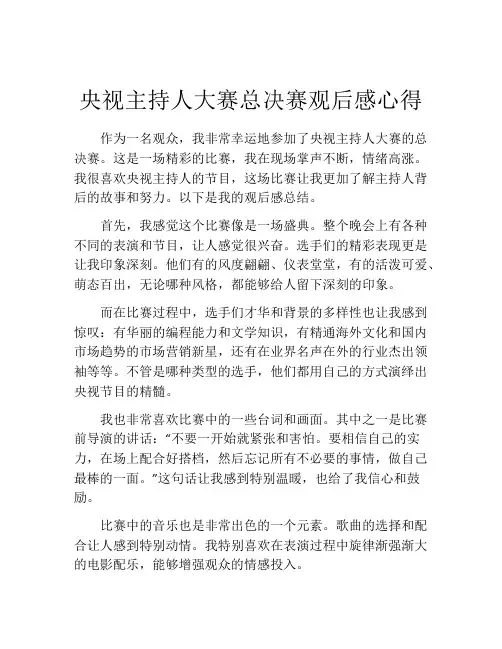 央视主持人大赛总决赛观后感心得

作为一名观众，我非常幸运地参加了央视主持人大赛的总决赛。这是一场精彩的比赛，我在现场掌声不断，情绪高涨。我很喜欢央视主持人的节目，这场比赛让我更加了解主持人背后的故事和努力。以下是我的观后感总结。

首先，我感觉这个比赛像是一场盛典。整个晚会上有各种不同的表演和节目，让人感觉很兴奋。选手们的精彩表现更是让我印象深刻。他们有的风度翩翩、仪表堂堂，有的活泼可爱、萌态百出，无论哪种风格，都能够给人留下深刻的印象。

而在比赛过程中，选手们才华和背景的多样性也让我感到惊叹：有华丽的编程能力和文学知识，有精通海外文化和国内市场趋势的市场营销新星，还有在业界名声在外的行业杰出领袖等等。不管是哪种类型的选手，他们都用自己的方式演绎出央视节目的精髓。

我也非常喜欢比赛中的一些台词和画面。其中之一是比赛前导演的讲话：“不要一开始就紧张和害怕。要相信自己的实力，在场上配合好搭档，然后忘记所有不必要的事情，做自己最棒的一面。”这句话让我感到特别温暖，也给了我信心和鼓励。

比赛中的音乐也是非常出色的一个元素。歌曲的选择和配合让人感到特别动情。我特别喜欢在表演过程中旋律渐强渐大的电影配乐，能够增强观众的情感投入。